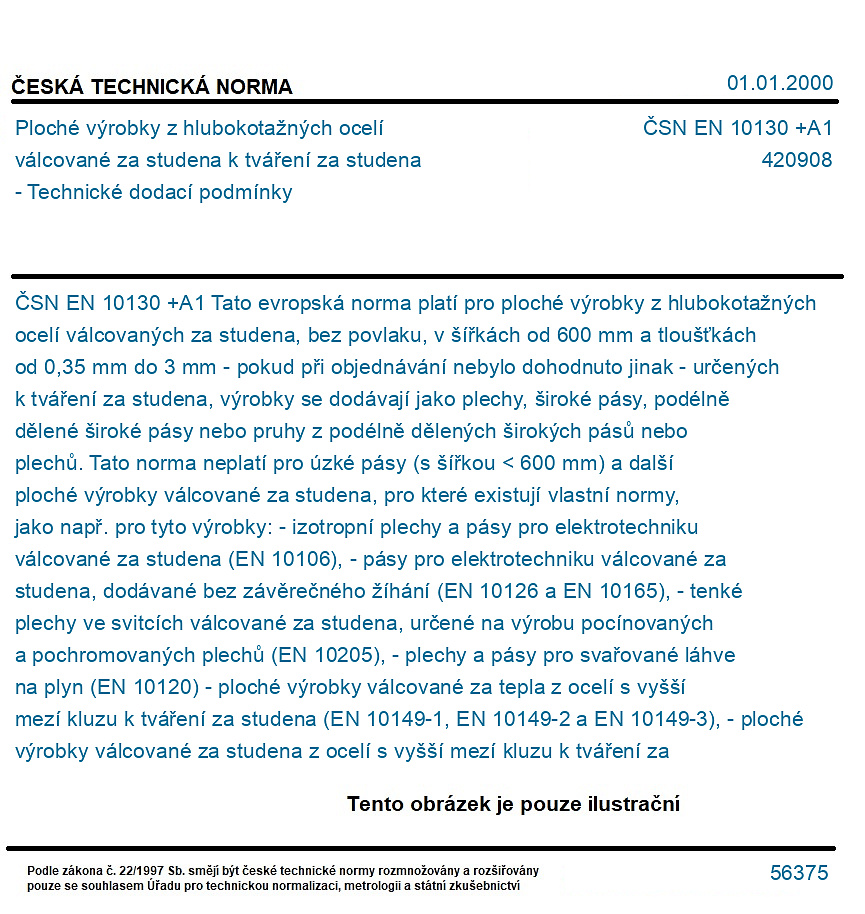 ČESKÁ TECHNICKÁ NORMA
01.01.2000

Ploché výrobky z hlubokotažných ocelí válcované za studena k tváření za studena - Technické dodací podmínky

ČSN EN 10130 +A1
420908

ČSN EN 10130 +A1 Tato evropská norma platí pro ploché výrobky z hlubokotažných ocelí válcovaných za studena, bez povlaku, v šířkách od 600 mm a tloušťkách od 0,35 mm do 3 mm - pokud při objednávání nebylo dohodnuto jinak - určených k tváření za studena, výrobky se dodávají jako plechy, široké pásy, podélně dělené široké pásy nebo pruhy z podélně dělených širokých pásů nebo plechů. Tato norma neplatí pro úzké pásy (s šířkou < 600 mm) a další ploché výrobky válcované za studena, pro které existují vlastní normy, jako např. pro tyto výrobky: - izotropní plechy a pásy pro elektrotechniku válcované za studena (EN 10106), - pásy pro elektrotechniku válcované za studena, dodávané bez závěrečného žíhání (EN 10126 a EN 10165), - tenké plechy ve svitcích válcované za studena, určené na výrobu pocínovaných a pochromovaných plechů (EN 10205), - plechy a pásy pro svařované láhve na plyn (EN 10120) - ploché výrobky válcované za tepla z ocelí s vyšší mezí kluzu k tváření za studena (EN 10149-1, EN 10149-2 a EN 10149-3), - ploché výrobky válcované za studena z ocelí s vyšší mezí kluzu k tváření za

Tento obrázek je pouze ilustrační

Podle zákona č. 22/1997 Sb. smějí být české technické normy rozmnožovány a rozšiřovány pouze se souhlasem Úřadu pro technickou normalizaci, metrologii a státní zkušebnictví

56375